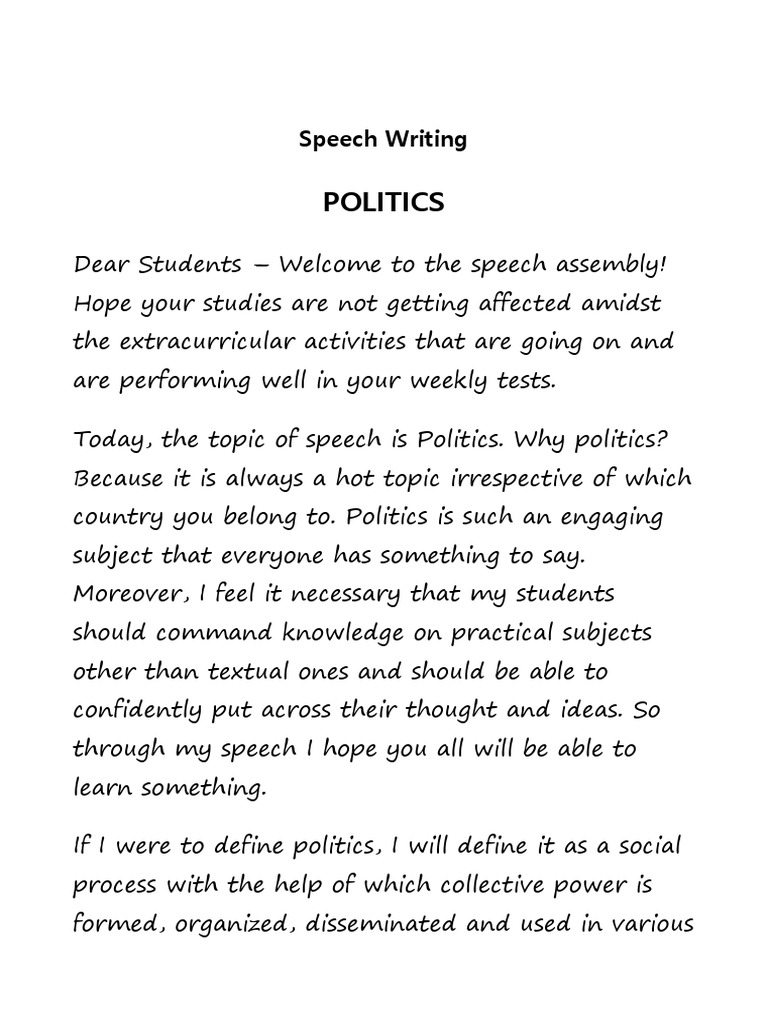 Speech Writing

POLITICS

Dear Students – Welcome to the speech assembly! Hope your studies are not getting affected amidst the extracurricular activities that are going on and are performing well in your weekly tests.

Today, the topic of speech is Politics. Why politics? Because it is always a hot topic irrespective of which country you belong to. Politics is such an engaging subject that everyone has something to say. Moreover, I feel it necessary that my students should command knowledge on practical subjects other than textual ones and should be able to confidently put across their thought and ideas. So through my speech I hope you all will be able to learn something.

If I were to define politics, I will define it as a social process with the help of which collective power is formed, organized, disseminated and used in various